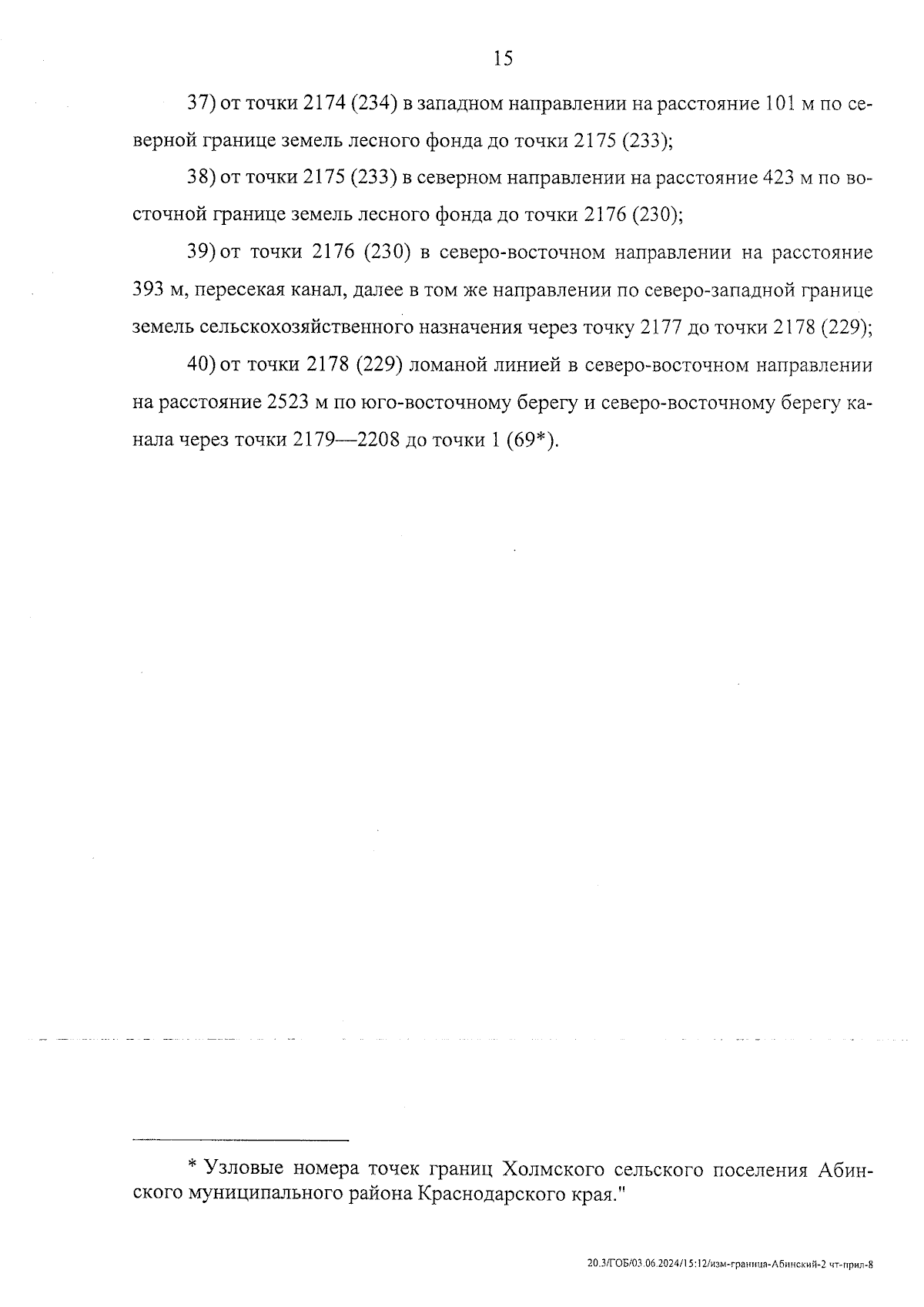 15

37) от точки 2174 (234) в западном направлении на расстояние 101 м по северной границе земель лесного фонда до точки 2175 (233);

38) от точки 2175 (233) в северном направлении на расстояние 423 м по восточной границе земель лесного фонда до точки 2176 (230);

39) от точки 2176 (230) в северо-восточном направлении на расстояние 393 м, пересекая канал, далее в том же направлении по северо-западной границе земель сельскохозяйственного назначения через точку 2177 до точки 2178 (229);

40) от точки 2178 (229) ломаной линией в северо-восточном направлении на расстояние 2523 м по юго-восточному берегу и северо-восточному берегу канала через точки 2179—2208 до точки 1 (69*).

* Узловые номера точек границ Холмского сельского поселения Абинского муниципального района Краснодарского края."

20.3/ГОБ/03.06.2024/15:12/изм-граница-Абинский-2 чт-прил-8